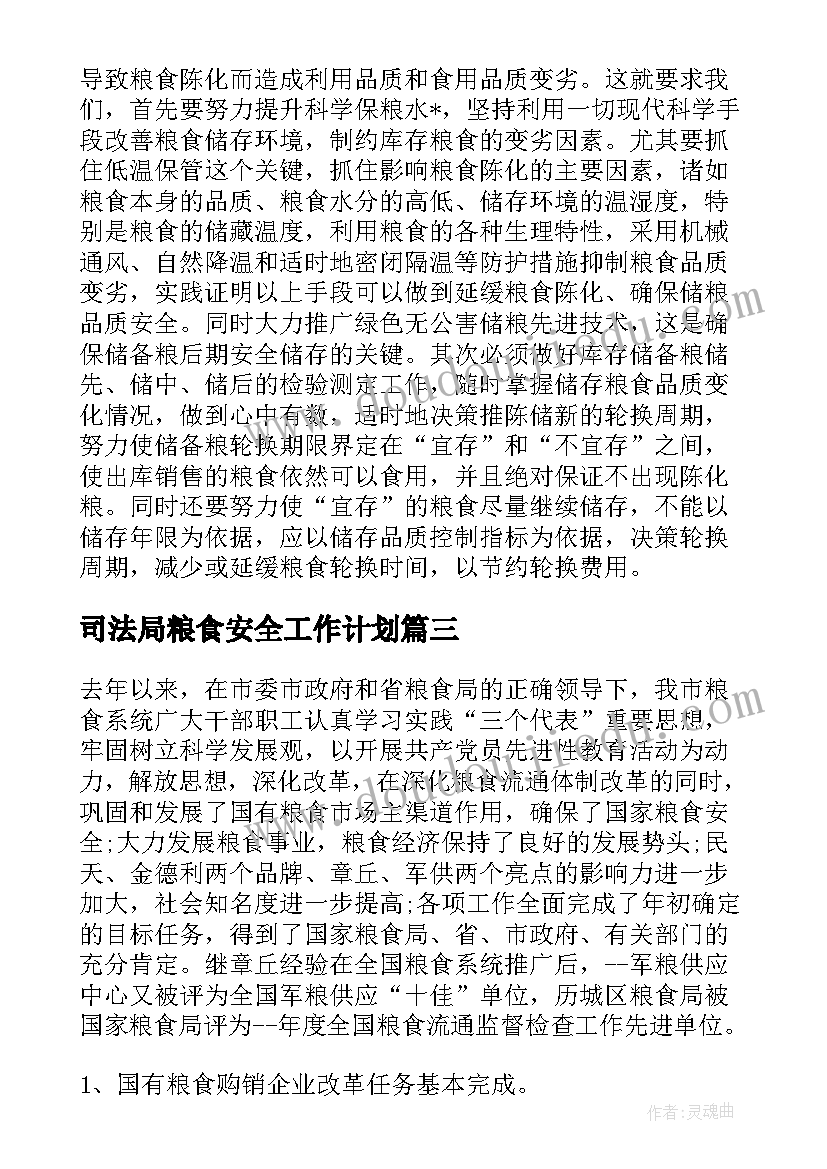 导致粮食陈化而造成利用品质和食用品质变劣。这就要求我们，首先要努力提升科学保粮水*，坚持利用一切现代科学手段改善粮食储存环境，制约库存粮食的变劣因素。尤其要抓住低温保管这个关键，抓住影响粮食陈化的主要因素，诸如粮食本身的品质、粮食水分的高低、储存环境的温湿度，特别是粮食的储藏温度，利用粮食的各种生理特性，采用机械通风、自然降温和适时地密闭隔温等防护措施抑制粮食品质变劣，实践证明以上手段可以做到延缓粮食陈化、确保储粮品质安全。同时大力推广绿色无公害储粮先进技术，这是确保储备粮后期安全储存的关键。其次必须做好库存储备粮储先、储中、储后的检验测定工作，随时掌握储存粮食品质变化情况，做到心中有数，适时地决策推陈储新的轮换周期，努力使储备粮轮换期限界定在“宜存”和“不宜存”之间，使出库销售的粮食依然可以食用，并且绝对保证不出现陈化粮。同时还要努力使“宜存”的粮食尽量继续储存，不能以储存年限为依据，应以储存品质控制指标为依据，决策轮换周期，减少或延缓粮食轮换时间，以节约轮换费用。

司法局粮食安全工作计划篇三

去年以来，在市委市政府和省粮食局的正确领导下，我市粮食系统广大干部职工认真学习实践“三个代表”重要思想，牢固树立科学发展观，以开展共产党员先进性教育活动为动力，解放思想，深化改革，在深化粮食流通体制改革的同时，巩固和发展了国有粮食市场主渠道作用，确保了国家粮食安全;大力发展粮食事业，粮食经济保持了良好的发展势头;民天、金德利两个品牌、章丘、军供两个亮点的影响力进一步加大，社会知名度进一步提高;各项工作全面完成了年初确定的目标任务，得到了国家粮食局、省、市政府、有关部门的充分肯定。继章丘经验在全国粮食系统推广后，--军粮供应中心又被评为全国军粮供应“十佳”单位，历城区粮食局被国家粮食局评为--年度全国粮食流通监督检查工作先进单位。

1、国有粮食购销企业改革任务基本完成。

作者:灵魂曲